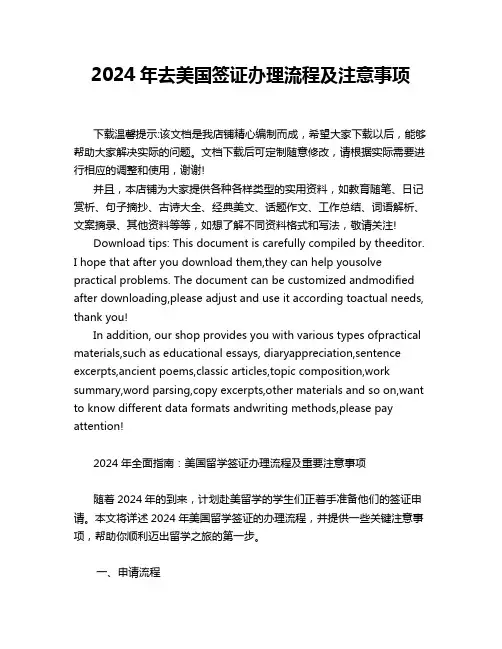 2024 年去美国签证办理流程及注意事项

下载温馨提示:该文档是我店铺精心编制而成，希望大家下载以后，能够帮助大家解决实际的问题。文档下载后可定制随意修改，请根据实际需要进行相应的调整和使用，谢谢!

并且，本店铺为大家提供各种各样类型的实用资料，如教育随笔、日记赏析、句子摘抄、古诗大全、经典美文、话题作文、工作总结、词语解析、文案摘录、其他资料等等，如想了解不同资料格式和写法，敬请关注!

Download tips: This document is carefully compiled by theeditor. I hope that after you download them,they can help yousolve practical problems. The document can be customized andmodified after downloading,please adjust and use it according toactual needs, thank you!

In addition, our shop provides you with various types ofpractical materials,such as educational essays, diaryappreciation,sentence excerpts,ancient poems,classic articles,topic composition,work summary,word parsing,copy excerpts,other materials and so on,want to know different data formats andwriting methods,please pay attention!

2024 年全面指南：美国留学签证办理流程及重要注意事项

随着 2024 年的到来，计划赴美留学的学生们正着手准备他们的签证申请。本文将详述 2024 年美国留学签证的办理流程，并提供一些关键注意事项，帮助你顺利迈出留学之旅的第一步。

一、申请流程